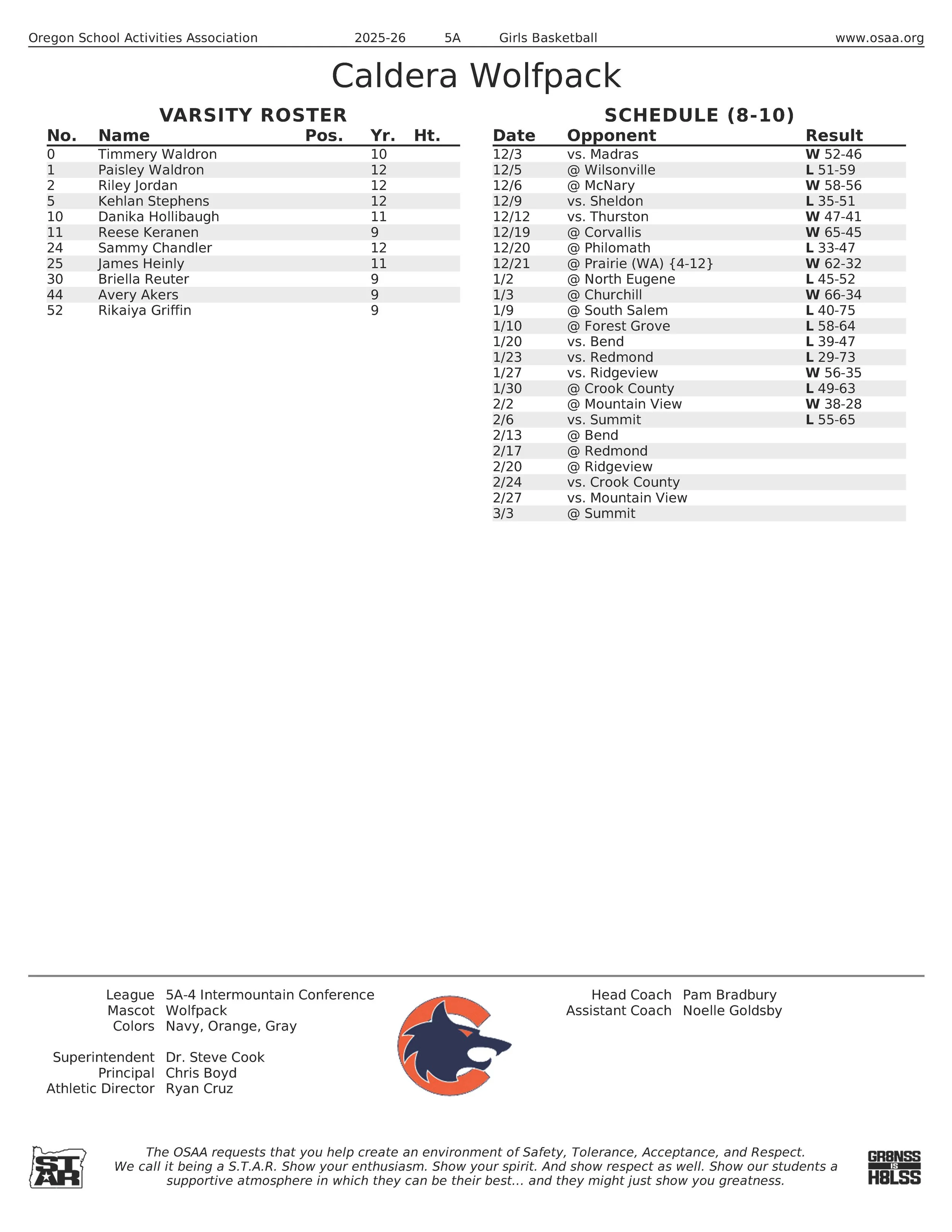 Oregon School Activities Association 2025-26 5A Girls Basketball www.osaa.org

Caldera Wolfpack

VARSITY ROSTER

| No. | Name | Pos. | Yr. | Ht. |
|---|---|---|---|---|
| 0 | Timmery Waldron | | 10 | |
| 1 | Paisley Waldron | | 12 | |
| 2 | Riley Jordan | | 12 | |
| 5 | Kehlan Stephens | | 12 | |
| 10 | Danika Hollibaugh | | 11 | |
| 11 | Reese Keranen | | 9 | |
| 24 | Sammy Chandler | | 12 | |
| 25 | James Heinly | | 11 | |
| 30 | Briella Reuter | | 9 | |
| 44 | Avery Akers | | 9 | |
| 52 | Rikaiya Griffin | | 9 | |

SCHEDULE (8-10)

| Date | Opponent | Result |
|---|---|---|
| 12/3 | vs. Madras | W 52-46 |
| 12/5 | @ Wilsonville | L 51-59 |
| 12/6 | @ McNary | W 58-56 |
| 12/9 | vs. Sheldon | L 35-51 |
| 12/12 | vs. Thurston | W 47-41 |
| 12/19 | @ Corvallis | W 65-45 |
| 12/20 | @ Philomath | L 33-47 |
| 12/21 | @ Prairie (WA) {4-12} | W 62-32 |
| 1/2 | @ North Eugene | L 45-52 |
| 1/3 | @ Churchill | W 66-34 |
| 1/9 | @ South Salem | L 40-75 |
| 1/10 | @ Forest Grove | L 58-64 |
| 1/20 | vs. Bend | L 39-47 |
| 1/23 | vs. Redmond | L 29-73 |
| 1/27 | vs. Ridgeview | W 56-35 |
| 1/30 | @ Crook County | L 49-63 |
| 2/2 | @ Mountain View | W 38-28 |
| 2/6 | vs. Summit | L 55-65 |
| 2/13 | @ Bend | |
| 2/17 | @ Redmond | |
| 2/20 | @ Ridgeview | |
| 2/24 | vs. Crook County | |
| 2/27 | vs. Mountain View | |
| 3/3 | @ Summit | |

League 5A-4 Intermountain Conference
Mascot Wolfpack
Colors Navy, Orange, Gray

Superintendent Dr. Steve Cook
Principal Chris Boyd
Athletic Director Ryan Cruz

Head Coach Pam Bradbury
Assistant Coach Noelle Goldsby

STAR

The OSAA requests that you help create an environment of Safety, Tolerance, Acceptance, and Respect. We call it being a S.T.A.R. Show your enthusiasm. Show your spirit. And show respect as well. Show our students a supportive atmosphere in which they can be their best... and they might just show you greatness.

GR8NSS IS H8LSS